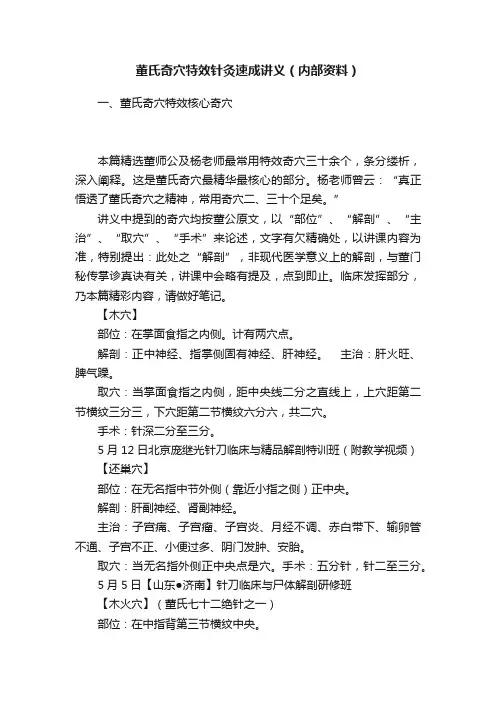 董氏奇穴特效针灸速成讲义（内部资料）

一、董氏奇穴特效核心奇穴

本篇精选董师公及杨老师最常用特效奇穴三十余个，条分缕析，深入阐释。这是董氏奇穴最精华最核心的部分。杨老师曾云：“真正悟透了董氏奇穴之精神，常用奇穴二、三十个足矣。”

讲义中提到的奇穴均按董公原文，以“部位”、“解剖”、“主治”、“取穴”、“手术”来论述，文字有欠精确处，以讲课内容为准，特别提出：此处之“解剖”，非现代医学意义上的解剖，与董门秘传掌诊真诀有关，讲课中会略有提及，点到即止。临床发挥部分，乃本篇精彩内容，请做好笔记。

【木穴】

部位：在掌面食指之内侧。计有两穴点。

解剖：正中神经、指掌侧固有神经、肝神经。　主治：肝火旺、脾气躁。

取穴：当掌面食指之内侧，距中央线二分之直线上，上穴距第二节横纹三分三，下穴距第二节横纹六分六，共二穴。

手术：针深二分至三分。

5月12日北京庞继光针刀临床与精品解剖特训班（附教学视频）

【还巢穴】

部位：在无名指中节外侧（靠近小指之侧）正中央。

解剖：肝副神经、肾副神经。

主治：子宫痛、子宫瘤、子宫炎、月经不调、赤白带下、输卵管不通、子宫不正、小便过多、阴门发肿、安胎。

取穴：当无名指外侧正中央点是穴。手术：五分针，针二至三分。

5月5日【山东●济南】针刀临床与尸体解剖研修班

【木火穴】（董氏七十二绝针之一）

部位：在中指背第三节横纹中央。